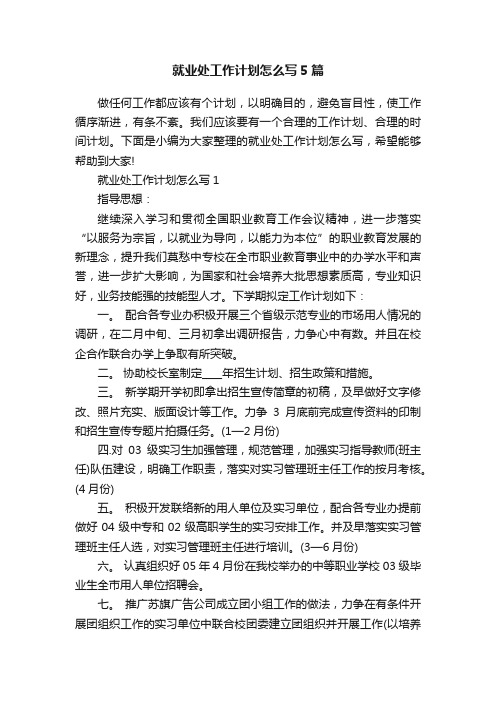 就业处工作计划怎么写5篇

做任何工作都应该有个计划，以明确目的，避免盲目性，使工作循序渐进，有条不紊。我们应该要有一个合理的工作计划、合理的时间计划。下面是小编为大家整理的就业处工作计划怎么写，希望能够帮助到大家!

就业处工作计划怎么写1

指导思想：

继续深入学习和贯彻全国职业教育工作会议精神，进一步落实“以服务为宗旨，以就业为导向，以能力为本位”的职业教育发展的新理念，提升我们莫愁中专校在全市职业教育事业中的办学水平和声誉，进一步扩大影响，为国家和社会培养大批思想素质高，专业知识好，业务技能强的技能型人才。下学期拟定工作计划如下：

一。 配合各专业办积极开展三个省级示范专业的市场用人情况的调研，在二月中旬、三月初拿出调研报告，力争心中有数。并且在校企合作联合办学上争取有所突破。

二。 协助校长室制定____年招生计划、招生政策和措施。

三。 新学期开学初即拿出招生宣传简章的初稿，及早做好文字修改、照片充实、版面设计等工作。力争 3 月底前完成宣传资料的印制和招生宣传专题片拍摄任务。(1—2月份)

四.对 03 级实习生加强管理，规范管理，加强实习指导教师(班主任)队伍建设，明确工作职责，落实对实习管理班主任工作的按月考核。(4月份)

五。 积极开发联络新的用人单位及实习单位，配合各专业办提前做好 04 级中专和 02 级高职学生的实习安排工作。并及早落实实习管理班主任人选，对实习管理班主任进行培训。(3—6月份)

六。 认真组织好 05 年 4 月份在我校举办的中等职业学校 03 级毕业生全市用人单位招聘会。

七。 推广苏旗广告公司成立团小组工作的做法，力争在有条件开展团组织工作的实习单位中联合校团委建立团组织并开展工作(以培养